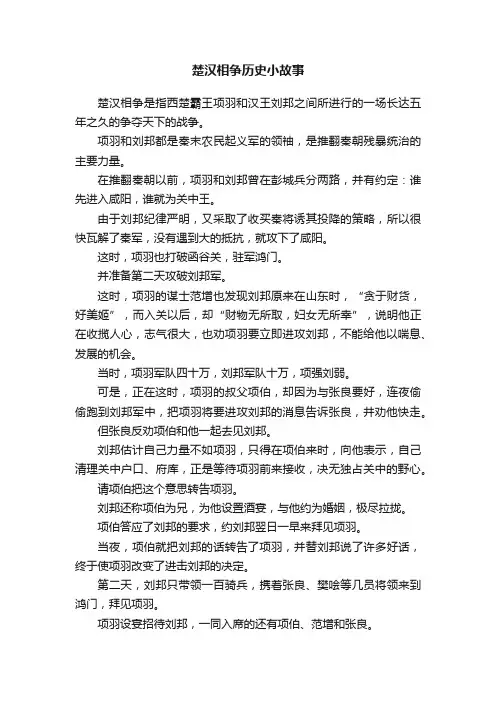 楚汉相争历史小故事

楚汉相争是指西楚霸王项羽和汉王刘邦之间所进行的一场长达五年之久的争夺天下的战争。

项羽和刘邦都是秦末农民起义军的领袖，是推翻秦朝残暴统治的主要力量。

在推翻秦朝以前，项羽和刘邦曾在彭城兵分两路，并有约定：谁先进入咸阳，谁就为关中王。

由于刘邦纪律严明，又采取了收买秦将诱其投降的策略，所以很快瓦解了秦军，没有遇到大的抵抗，就攻下了咸阳。

这时，项羽也打破函谷关，驻军鸿门。

并准备第二天攻破刘邦军。

这时，项羽的谋士范增也发现刘邦原来在山东时，“贪于财货，好美姬”，而入关以后，却“财物无所取，妇女无所幸”，说明他正在收揽人心，志气很大，也劝项羽要立即进攻刘邦，不能给他以喘息、发展的机会。

当时，项羽军队四十万，刘邦军队十万，项强刘弱。

可是，正在这时，项羽的叔父项伯，却因为与张良要好，连夜偷偷跑到刘邦军中，把项羽将要进攻刘邦的消息告诉张良，并劝他快走。

但张良反劝项伯和他一起去见刘邦。

刘邦估计自己力量不如项羽，只得在项伯来时，向他表示，自己清理关中户口、府库，正是等待项羽前来接收，决无独占关中的野心。

请项伯把这个意思转告项羽。

刘邦还称项伯为兄，为他设置酒宴，与他约为婚姻，极尽拉拢。

项伯答应了刘邦的要求，约刘邦翌日一早来拜见项羽。

当夜，项伯就把刘邦的话转告了项羽，并替刘邦说了许多好话，终于使项羽改变了进击刘邦的决定。

第二天，刘邦只带领一百骑兵，携着张良、樊哙等几员将领来到鸿门，拜见项羽。

项羽设宴招待刘邦，一同入席的还有项伯、范增和张良。